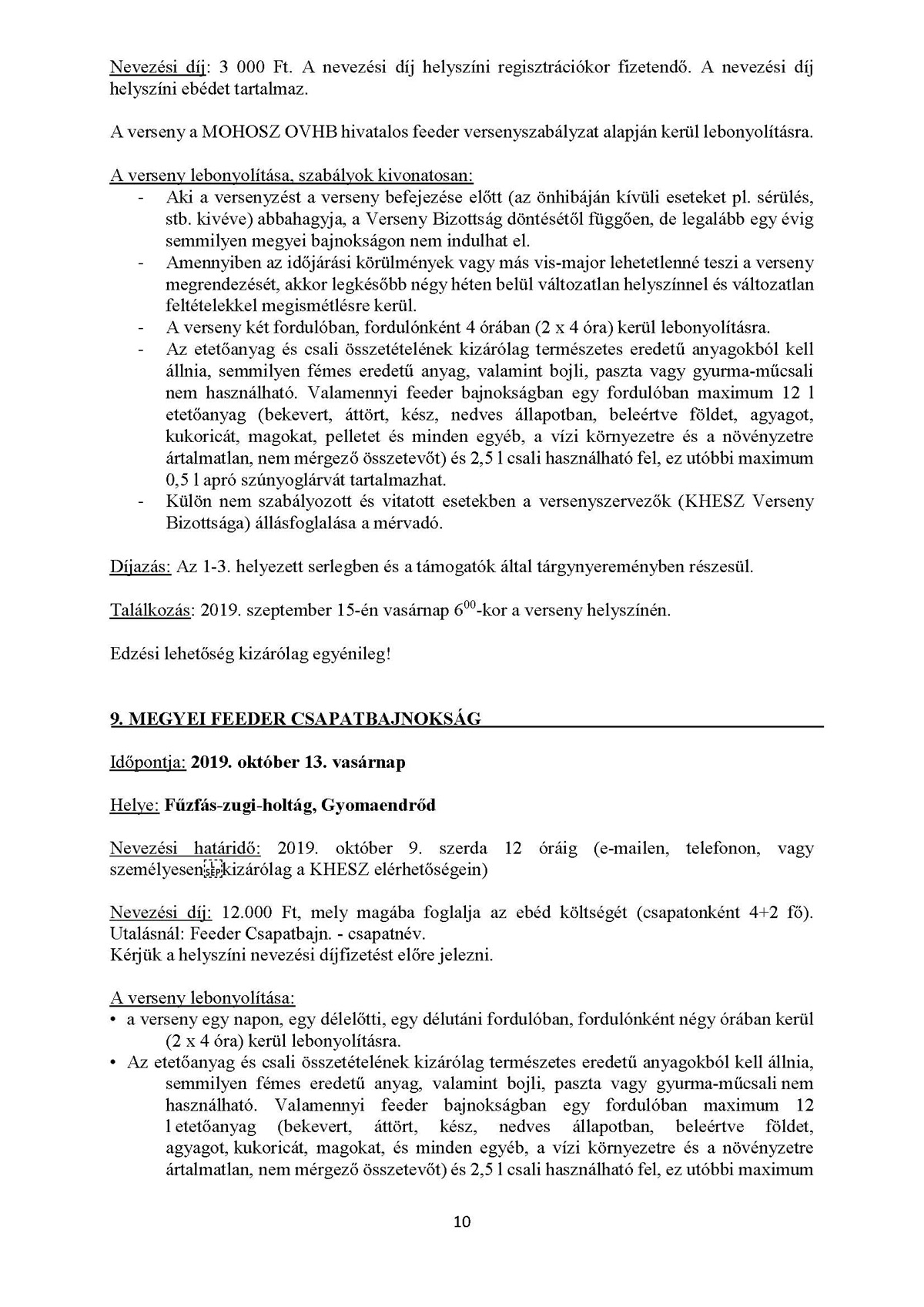 Nevezési díj: 3 000 Ft. A nevezési díj helyszíni regisztrációkor fizetendő. A nevezési díj helyszíni ebédet tartalmaz.

A verseny a MOHOSZ OVHB hivatalos feeder versenyszabályzat alapján kerül lebonyolításra.

A verseny lebonyolítása, szabályok kivonatosan:
- Aki a versenyzést a verseny befejezése előtt (az önhibáján kívüli eseteket pl. sérülés, stb. kivéve) abbahagyja, a Verseny Bizottság döntésétől függően, de legalább egy évig semmilyen megyei bajnokságon nem indulhat el.
- Amennyiben az időjárási körülmények vagy más vis-major lehetetlenné teszi a verseny megrendezését, akkor legkésőbb négy héten belül változatlan helyszínnel és változatlan feltételekkel megismétlésre kerül.
- A verseny két fordulóban, fordulónként 4 órában (2 x 4 óra) kerül lebonyolításra.
- Az etetőanyag és csali összetételének kizárólag természetes eredetű anyagokból kell állnia, semmilyen fémes eredetű anyag, valamint bojli, paszta vagy gyurma-műcsali nem használható. Valamennyi feeder bajnokságban egy fordulóban maximum 12 l etetőanyag (bekevert, áttört, kész, nedves állapotban, beleértve földet, agyagot, kukoricát, magokat, pelletet és minden egyéb, a vízi környezetre és a növényzetre ártalmatlan, nem mérgező összetevőt) és 2,5 l csali használható fel, ez utóbbi maximum 0,5 l apró szúnyoglárvát tartalmazhat.
- Külön nem szabályozott és vitatott esetekben a versenyszervezők (KHESZ Verseny Bizottsága) állásfoglalása a mérvadó.

Díjazás: Az 1-3. helyezett serlegben és a támogatók által tárgynyereményben részesül.

Találkozás: 2019. szeptember 15-én vasárnap $6^{00}$-kor a verseny helyszínén.

Edzési lehetőség kizárólag egyénileg!

9. MEGYEI FEEDER CSAPATBAJNOKSÁG

Időpontja: 2019. október 13. vasárnap

Helye: Fűzfás-zugi-holtág, Gyomaendrőd

Nevezési határidő: 2019. október 9. szerda 12 óráig (e-mailen, telefonon, vagy személyesen kizárólag a KHESZ elérhetőségein)

Nevezési díj: 12.000 Ft, mely magába foglalja az ebéd költségét (csapatonként 4+2 fő). Utalásnál: Feeder Csapatbajn. - csapatnév.
Kérjük a helyszíni nevezési díjfizetést előre jelezni.

A verseny lebonyolítása:
• a verseny egy napon, egy délelőtti, egy délutáni fordulóban, fordulónként négy órában kerül (2 x 4 óra) kerül lebonyolításra.
• Az etetőanyag és csali összetételének kizárólag természetes eredetű anyagokból kell állnia, semmilyen fémes eredetű anyag, valamint bojli, paszta vagy gyurma-műcsali nem használható. Valamennyi feeder bajnokságban egy fordulóban maximum 12 l etetőanyag (bekevert, áttört, kész, nedves állapotban, beleértve földet, agyagot, kukoricát, magokat, és minden egyéb, a vízi környezetre és a növényzetre ártalmatlan, nem mérgező összetevőt) és 2,5 l csali használható fel, ez utóbbi maximum

10